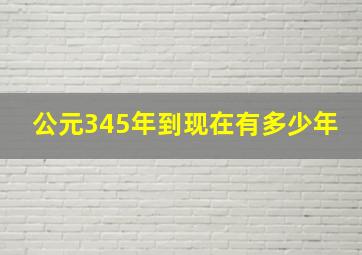 公元345年到现在有多少年